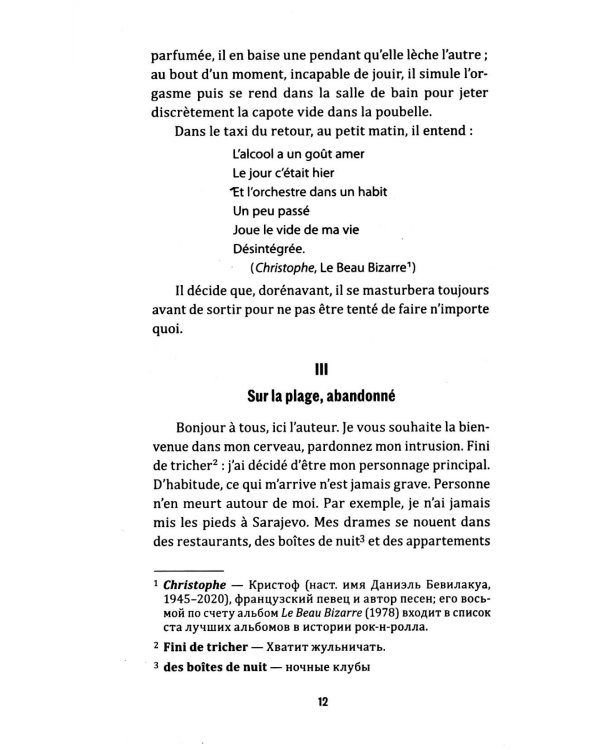 parfumée, il en baise une pendant qu'elle lèche l'autre ; au bout d'un moment, incapable de jouir, il simule l'orgasme puis se rend dans la salle de bain pour jeter discrètement la capote vide dans la poubelle.

Dans le taxi du retour, au petit matin, il entend :

L'alcool a un goût amer
Le jour c'était hier
Et l'orchestre dans un habit
Un peu passé
Joue le vide de ma vie
Désintégrée.
(Christophe, Le Beau Bizarre$^{1}$)

Il décide que, dorénavant, il se masturbera toujours avant de sortir pour ne pas être tenté de faire n'importe quoi.

III

Sur la plage, abandonné

Bonjour à tous, ici l'auteur. Je vous souhaite la bienvenue dans mon cerveau, pardonnez mon intrusion. Fini de tricher$^{2}$ : j'ai décidé d'être mon personnage principal. D'habitude, ce qui m'arrive n'est jamais grave. Personne n'en meurt autour de moi. Par exemple, je n'ai jamais mis les pieds à Sarajevo. Mes drames se nouent dans des restaurants, des boîtes de nuit$^{3}$ et des appartements

$^{1}$ Christophe — Кристоф (наст. имя Даниэль Бевилакуа, 1945–2020), французский певец и автор песен; его восьмой по счету альбом Le Beau Bizarre (1978) входит в список ста лучших альбомов в истории рок-н-ролла.

$^{2}$ Fini de tricher — Хватит жульничать.

$^{3}$ des boîtes de nuit — ночные клубы

12